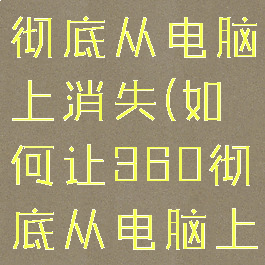 彻底从电脑上消失(如何让360彻底从电脑上